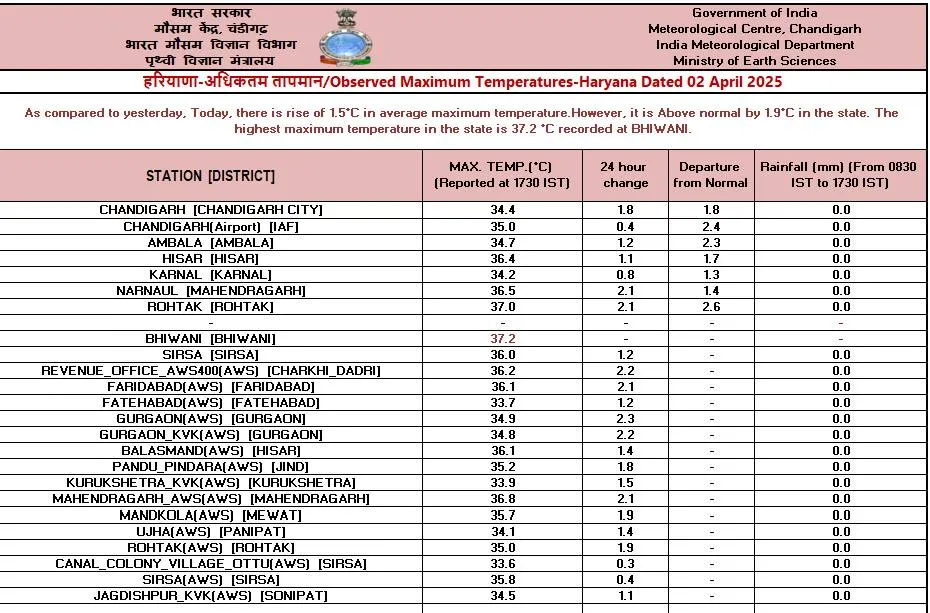 भारत सरकार
मौसम केंद्र, चंडीगढ़
भारत मौसम विज्ञान विभाग
पृथ्वी विज्ञान मंत्रालय

Government of India
Meteorological Centre, Chandigarh
India Meteorological Department
Ministry of Earth Sciences

हरियाणा-अधिकतम तापमान/Observed Maximum Temperatures-Haryana Dated 02 April 2025

As compared to yesterday, Today, there is rise of 1.5°C in average maximum temperature.However, it is Above normal by 1.9°C in the state. The highest maximum temperature in the state is 37.2 °C recorded at BHIWANI.

| STATION [DISTRICT] | MAX. TEMP.(°C) (Reported at 1730 IST) | 24 hour change | Departure from Normal | Rainfall (mm) (From 0830 IST to 1730 IST) |
|---|---|---|---|---|
| CHANDIGARH [CHANDIGARH CITY] | 34.4 | 1.8 | 1.8 | 0.0 |
| CHANDIGARH(Airport) [IAF] | 35.0 | 0.4 | 2.4 | 0.0 |
| AMBALA [AMBALA] | 34.7 | 1.2 | 2.3 | 0.0 |
| HISAR [HISAR] | 36.4 | 1.1 | 1.7 | 0.0 |
| KARNAL [KARNAL] | 34.2 | 0.8 | 1.3 | 0.0 |
| NARNAUL [MAHENDRAGARH] | 36.5 | 2.1 | 1.4 | 0.0 |
| ROHTAK [ROHTAK] | 37.0 | 2.1 | 2.6 | 0.0 |
| - | - | - | - | - |
| BHIWANI [BHIWANI] | 37.2 | - | - | - |
| SIRSA [SIRSA] | 36.0 | 1.2 | - | 0.0 |
| REVENUE_OFFICE_AWS400(AWS) [CHARKHI_DADRI] | 36.2 | 2.2 | - | 0.0 |
| FARIDABAD(AWS) [FARIDABAD] | 36.1 | 2.1 | - | 0.0 |
| FATEHABAD(AWS) [FATEHABAD] | 33.7 | 1.2 | - | 0.0 |
| GURGAON(AWS) [GURGAON] | 34.9 | 2.3 | - | 0.0 |
| GURGAON_KVK(AWS) [GURGAON] | 34.8 | 2.2 | - | 0.0 |
| BALASMAND(AWS) [HISAR] | 36.1 | 1.4 | - | 0.0 |
| PANDU_PINDARA(AWS) [JIND] | 35.2 | 1.8 | - | 0.0 |
| KURUKSHETRA_KVK(AWS) [KURUKSHETRA] | 33.9 | 1.5 | - | 0.0 |
| MAHENDRAGARH_AWS(AWS) [MAHENDRAGARH] | 36.8 | 2.1 | - | 0.0 |
| MANDKOLA(AWS) [MEWAT] | 35.7 | 1.9 | - | 0.0 |
| UJHA(AWS) [PANIPAT] | 34.1 | 1.4 | - | 0.0 |
| ROHTAK(AWS) [ROHTAK] | 35.0 | 1.9 | - | 0.0 |
| CANAL_COLONY_VILLAGE_OTTU(AWS) [SIRSA] | 33.6 | 0.3 | - | 0.0 |
| SIRSA(AWS) [SIRSA] | 35.8 | 0.4 | - | 0.0 |
| JAGDISHPUR_KVK(AWS) [SONIPAT] | 34.5 | 1.1 | - | 0.0 |